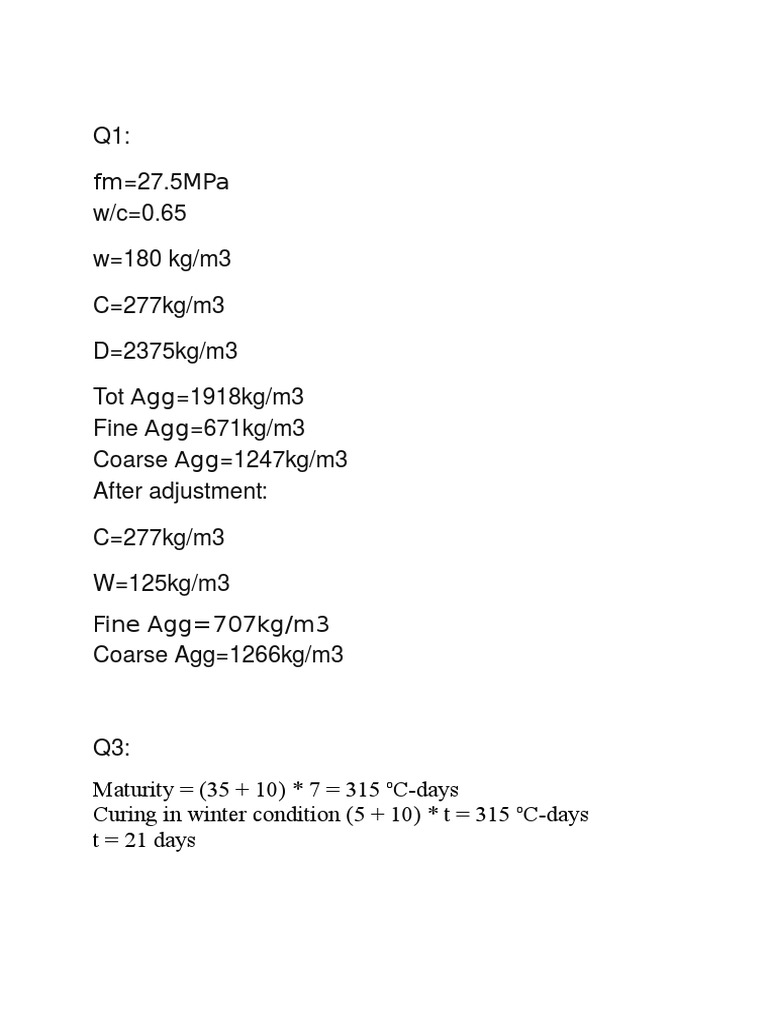 Q1:

fm=27.5MPa
w/c=0.65

w=180 kg/m3

C=277kg/m3

D=2375kg/m3

Tot Agg=1918kg/m3
Fine Agg=671kg/m3
Coarse Agg=1247kg/m3
After adjustment:

C=277kg/m3

W=125kg/m3

Fine Agg=707kg/m3
Coarse Agg=1266kg/m3

Q3:

Maturity = (35 + 10) * 7 = 315 ºC-days
Curing in winter condition (5 + 10) * t = 315 ºC-days
t = 21 days